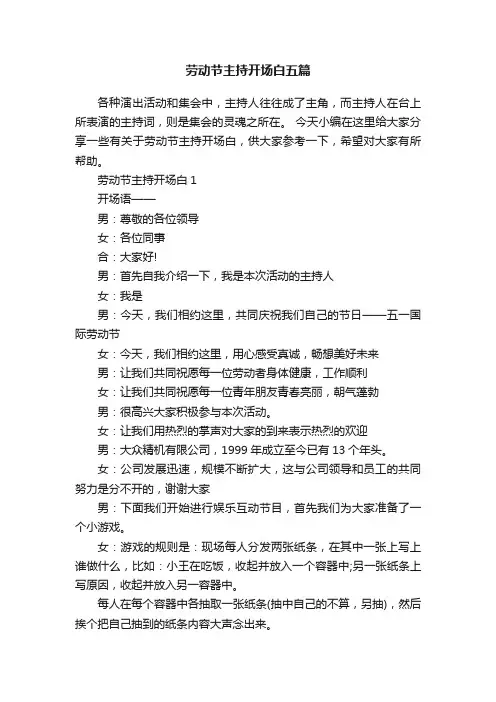 劳动节主持开场白五篇

各种演出活动和集会中，主持人往往成了主角，而主持人在台上所表演的主持词，则是集会的灵魂之所在。 今天小编在这里给大家分享一些有关于劳动节主持开场白，供大家参考一下，希望对大家有所帮助。

劳动节主持开场白 1

开场语——

男：尊敬的各位领导

女：各位同事

合：大家好!

男：首先自我介绍一下，我是本次活动的主持人

女：我是

男：今天，我们相约这里，共同庆祝我们自己的节日——五一国际劳动节

女：今天，我们相约这里，用心感受真诚，畅想美好未来

男：让我们共同祝愿每一位劳动者身体健康，工作顺利

女：让我们共同祝愿每一位青年朋友青春亮丽，朝气蓬勃

男：很高兴大家积极参与本次活动。

女：让我们用热烈的掌声对大家的到来表示热烈的欢迎

男：大众精机有限公司，1999 年成立至今已有 13 个年头。

女：公司发展迅速，规模不断扩大，这与公司领导和员工的共同努力是分不开的，谢谢大家

男：下面我们开始进行娱乐互动节目，首先我们为大家准备了一个小游戏。

女：游戏的规则是：现场每人分发两张纸条，在其中一张上写上谁做什么，比如：小王在吃饭，收起并放入一个容器中;另一张纸条上写原因，收起并放入另一容器中。

每人在每个容器中各抽取一张纸条(抽中自己的不算，另抽)，然后挨个把自己抽到的纸条内容大声念出来。